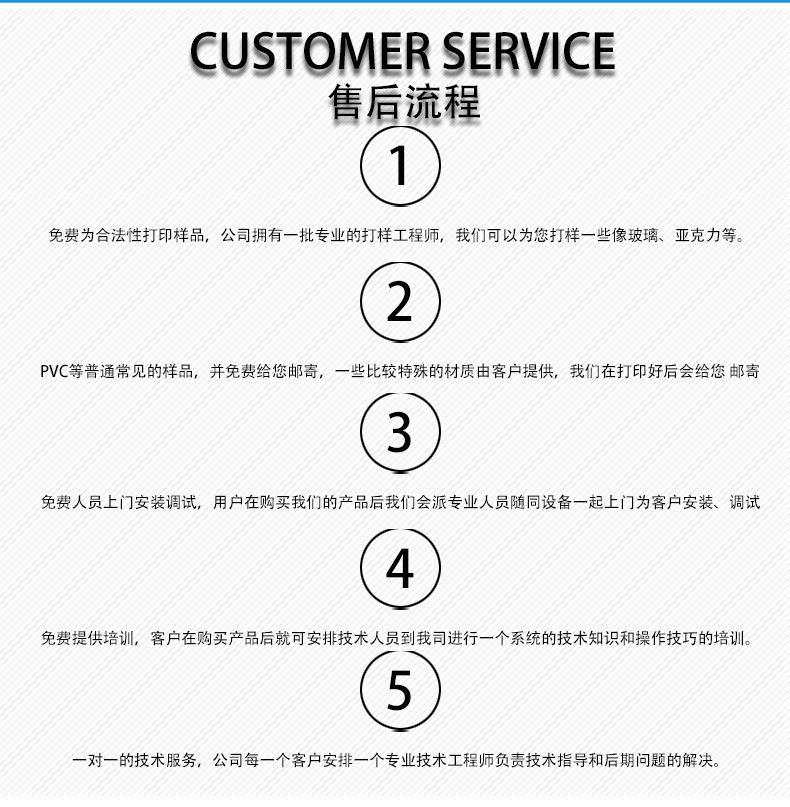 CUSTOMER SERVICE
售后流程

1

免费为合法性打印样品，公司拥有一批专业的打样工程师，我们可以为您打样一些像玻璃、亚克力等。

2

PVC等普通常见的样品，并免费给您邮寄，一些比较特殊的材质由客户提供，我们在打印好后会给您 邮寄

3

免费人员上门安装调试，用户在购买我们的产品后我们会派专业人员随同设备一起上门为客户安装、调试

4

免费提供培训，客户在购买产品后就可安排技术人员到我司进行一个系统的技术知识和操作技巧的培训。

5

一对一的技术服务，公司每一个客户安排一个专业技术工程师负责技术指导和后期问题的解决。